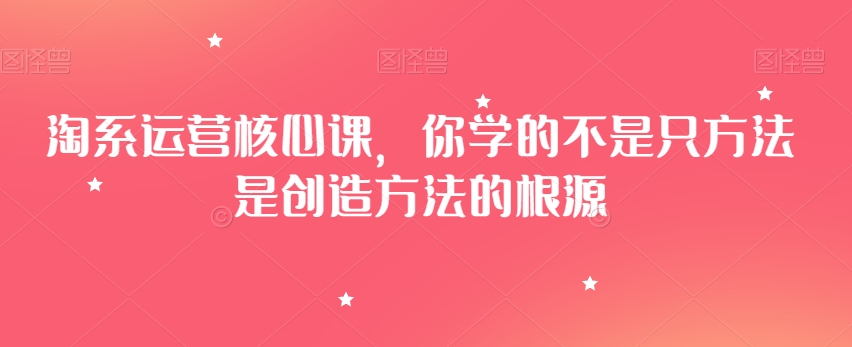 图怪兽 图怪兽 图怪兽

淘系运营核心课，你学的不是只方法是创造方法的根源